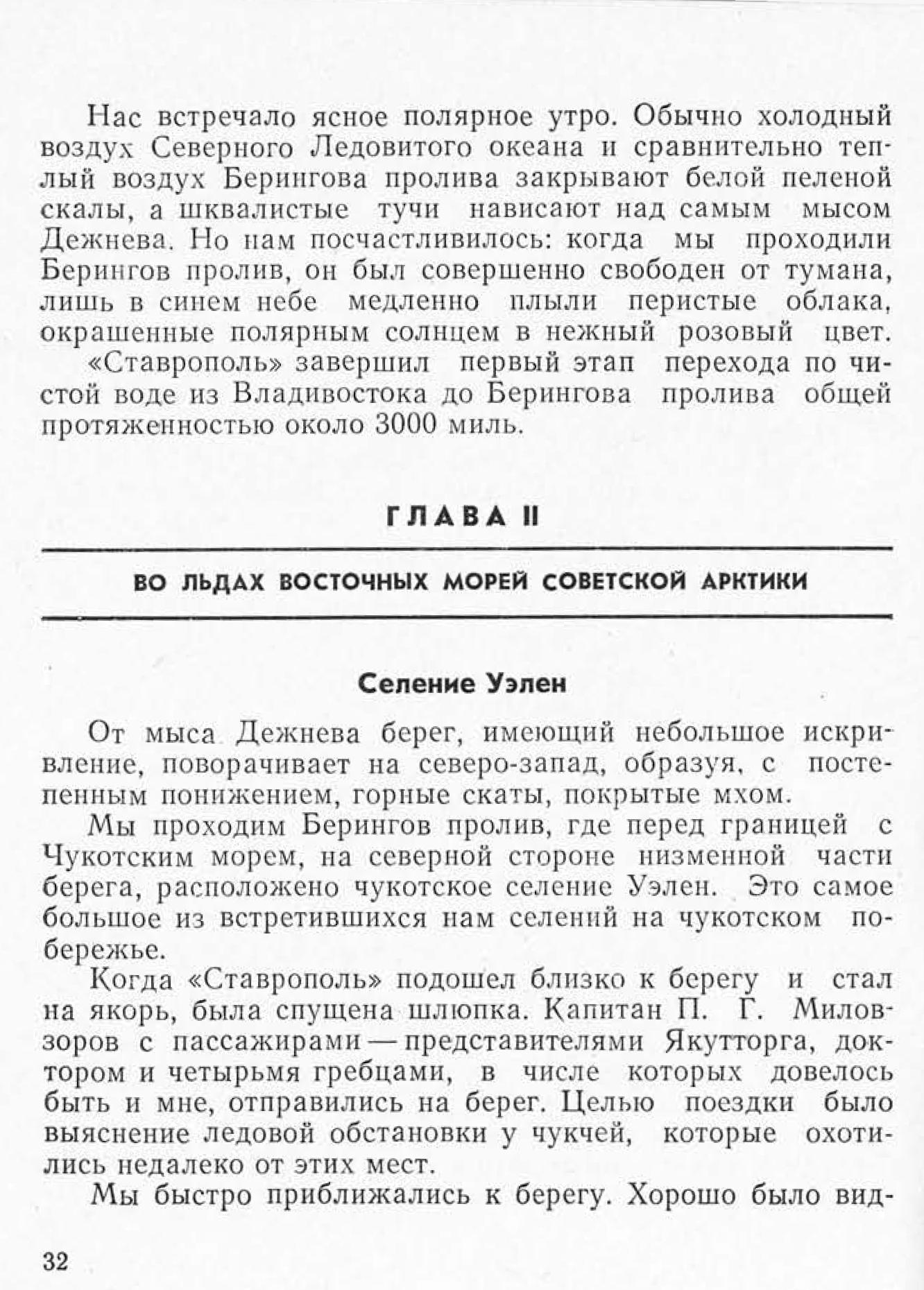 Нас встречало ясное полярное утро. Обычно холодный воздух Северного Ледовитого океана и сравнительно теплый воздух Берингова пролива закрывают белой пеленой скалы, а шквалистые тучи нависают над самым мысом Дежнева. Но нам посчастливилось: когда мы проходили Берингов пролив, он был совершенно свободен от тумана, лишь в синем небе медленно плыли перистые облака, окрашенные полярным солнцем в нежный розовый цвет.

«Ставрополь» завершил первый этап перехода по чистой воде из Владивостока до Берингова пролива общей протяженностью около 3000 миль.

ГЛАВА II

ВО ЛЬДАХ ВОСТОЧНЫХ МОРЕЙ СОВЕТСКОЙ АРКТИКИ

Селение Уэлен

От мыса Дежнева берег, имеющий небольшое искривление, поворачивает на северо-запад, образуя, с постепенным понижением, горные скаты, покрытые мхом.

Мы проходим Берингов пролив, где перед границей с Чукотским морем, на северной стороне низменной части берега, расположено чукотское селение Уэлен. Это самое большое из встретившихся нам селений на чукотском побережье.

Когда «Ставрополь» подошел близко к берегу и стал на якорь, была спущена шлюпка. Капитан П. Г. Миловзоров с пассажирами — представителями Якутторга, доктором и четырьмя гребцами, в числе которых довелось быть и мне, отправились на берег. Целью поездки было выяснение ледовой обстановки у чукчей, которые охотились недалеко от этих мест.

Мы быстро приближались к берегу. Хорошо было вид-

32